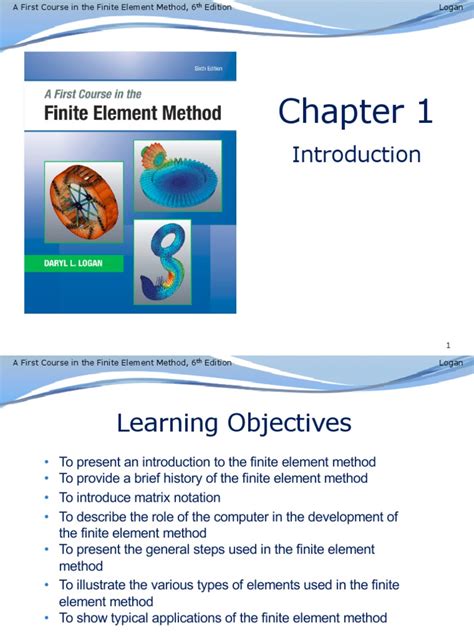 A First Course in the Finite Element Method, 6th Edition

Logan

Sixth Edition

A First Course in the

Finite Element Method

DARYL L. LOGAN

Chapter 1

Introduction

1

A First Course in the Finite Element Method, 6th Edition

Logan

Learning Objectives

• To present an introduction to the finite element method
• To provide a brief history of the finite element method
• To introduce matrix notation
• To describe the role of the computer in the development of the finite element method
• To present the general steps used in the finite element method
• To illustrate the various types of elements used in the finite element method
• To show typical applications of the finite element method